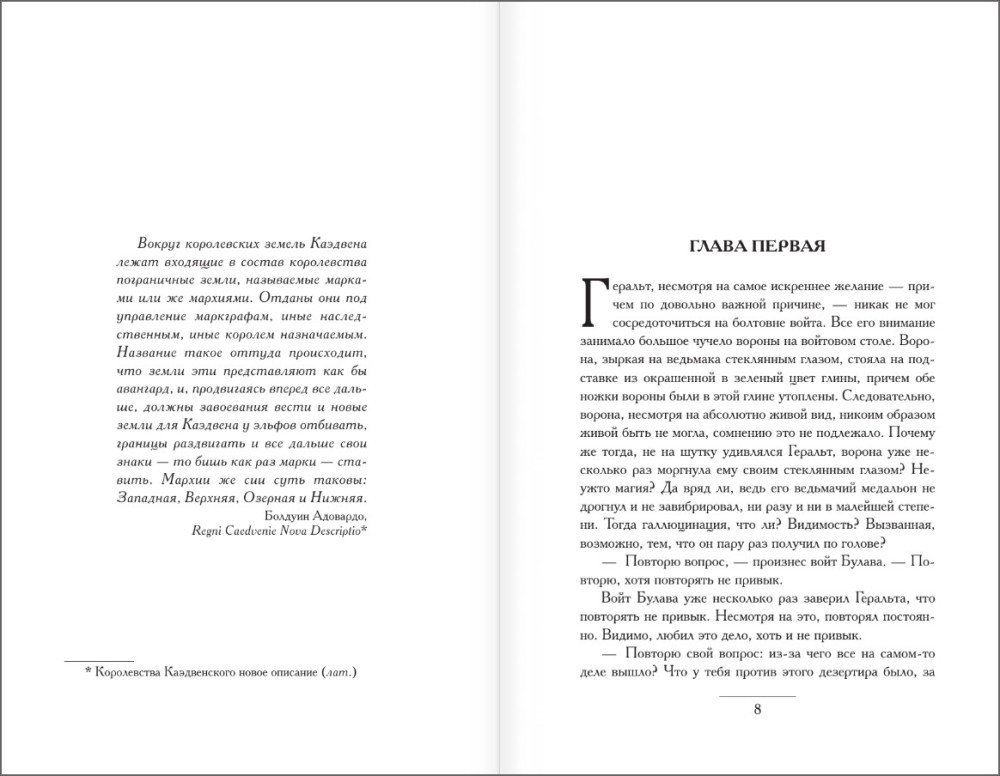 Вокруг королевских земель Каэдвена лежат входящие в состав королевства пограничные земли, называемые марками или же мархиями. Отданы они под управление маркграфам, иные наследственным, иные королем назначаемым. Название такое оттуда происходит, что земли эти представляют как бы авангард, и, продвигаясь вперед все дальше, должны завоевания вести и новые земли для Каэдвена у эльфов отбивать, границы раздвигать и все дальше свои знаки — то бишь как раз марки — ставить. Мархии же сии суть таковы: Западная, Верхняя, Озерная и Нижняя.

Болдуин Адовардо,
Regni Caedvenie Nova Descriptio*

* Королевства Каэдвенского новое описание (лат.)

ГЛАВА ПЕРВАЯ

Геральт, несмотря на самое искреннее желание — причем по довольно важной причине, — никак не мог сосредоточиться на болтовне войта. Все его внимание занимало большое чучело вороны на войтовом столе. Ворона, зыркая на ведьмака стеклянным глазом, стояла на подставке из окрашенной в зеленый цвет глины, причем обе ножки вороны были в этой глине утоплены. Следовательно, ворона, несмотря на абсолютно живой вид, никоим образом живой быть не могла, сомнению это не подлежало. Почему же тогда, не на шутку удивлялся Геральт, ворона уже несколько раз моргнула ему своим стеклянным глазом? Неужто магия? Да вряд ли, ведь его ведьмачий медальон не дрогнул и не завибрировал, ни разу и ни в малейшей степени. Тогда галлюцинация, что ли? Видимость? Вызванная, возможно, тем, что он пару раз получил по голове?

— Повторю вопрос, — произнес войт Булава. — Повторю, хотя повторять не привык.

Войт Булава уже несколько раз заверил Геральта, что повторять не привык. Несмотря на это, повторял постоянно. Видимо, любил это дело, хоть и не привык.

— Повторю свой вопрос: из-за чего все на самом-то деле вышло? Что у тебя против этого дезертира было, за

8